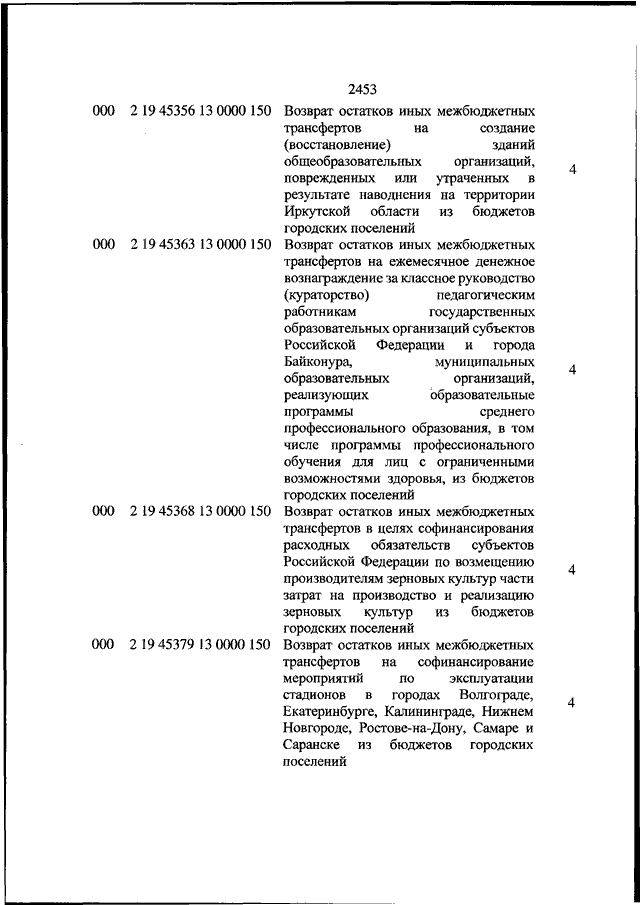 2453

| | | | |
|---|---|---|---|
| 000 | 2 19 45356 13 0000 150 | Возврат остатков иных межбюджетных трансфертов на создание (восстановление) зданий общеобразовательных организаций, поврежденных или утраченных в результате наводнения на территории Иркутской области из бюджетов городских поселений | 4 |
| 000 | 2 19 45363 13 0000 150 | Возврат остатков иных межбюджетных трансфертов на ежемесячное денежное вознаграждение за классное руководство (кураторство) педагогическим работникам государственных образовательных организаций субъектов Российской Федерации и города Байконура, муниципальных образовательных организаций, реализующих образовательные программы среднего профессионального образования, в том числе программы профессионального обучения для лиц с ограниченными возможностями здоровья, из бюджетов городских поселений | 4 |
| 000 | 2 19 45368 13 0000 150 | Возврат остатков иных межбюджетных трансфертов в целях софинансирования расходных обязательств субъектов Российской Федерации по возмещению производителям зерновых культур части затрат на производство и реализацию зерновых культур из бюджетов городских поселений | 4 |
| 000 | 2 19 45379 13 0000 150 | Возврат остатков иных межбюджетных трансфертов на софинансирование мероприятий по эксплуатации стадионов в городах Волгограде, Екатеринбурге, Калининграде, Нижнем Новгороде, Ростове-на-Дону, Самаре и Саранске из бюджетов городских поселений | 4 |